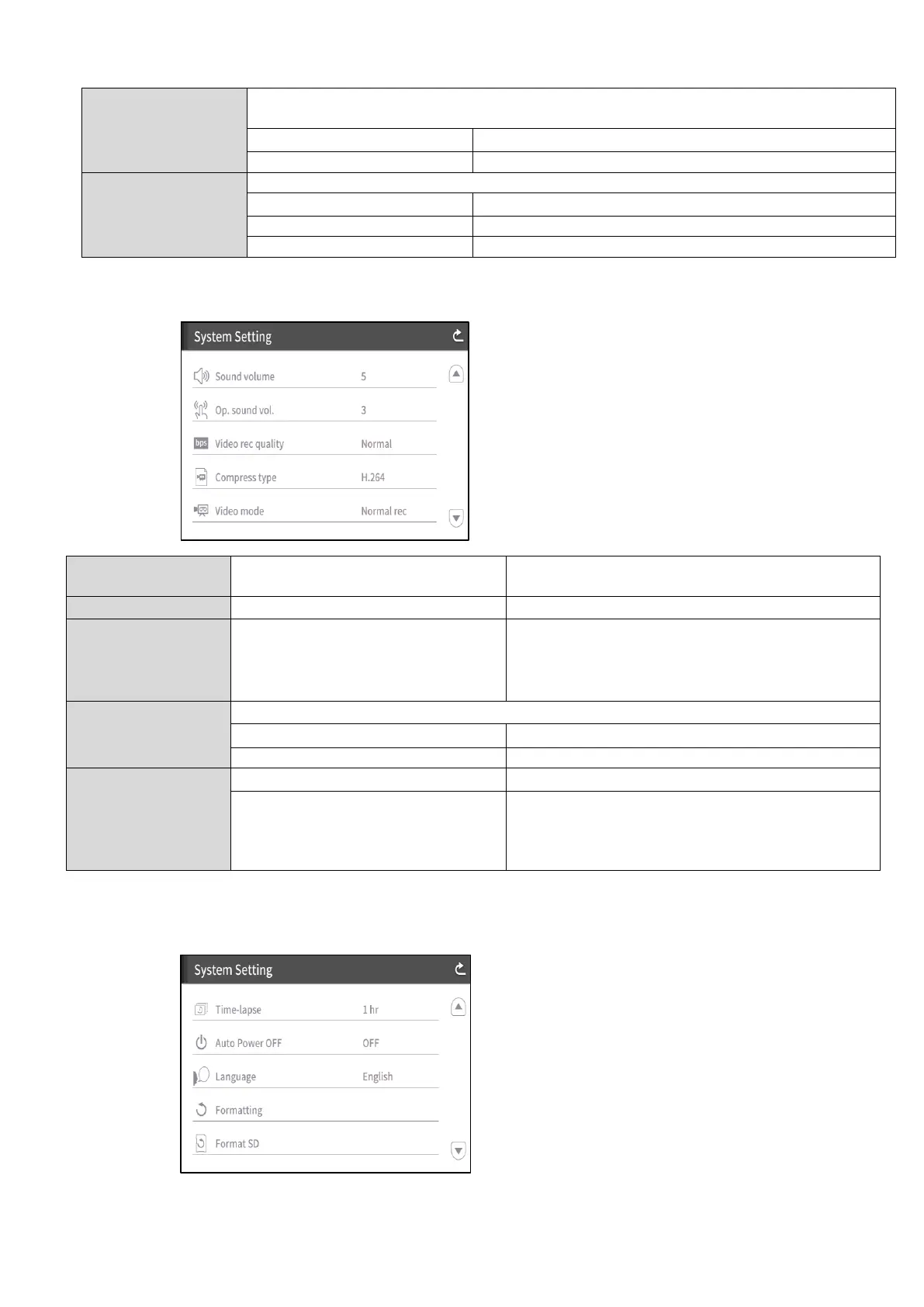 System Setting

Sound volume 5

Op. sound vol. 3

Video rec quality Normal

Compress type H.264

Video mode Normal rec

System Setting

Time-lapse 1 hr

Auto Power OFF OFF

Language English

Formatting

Format SD